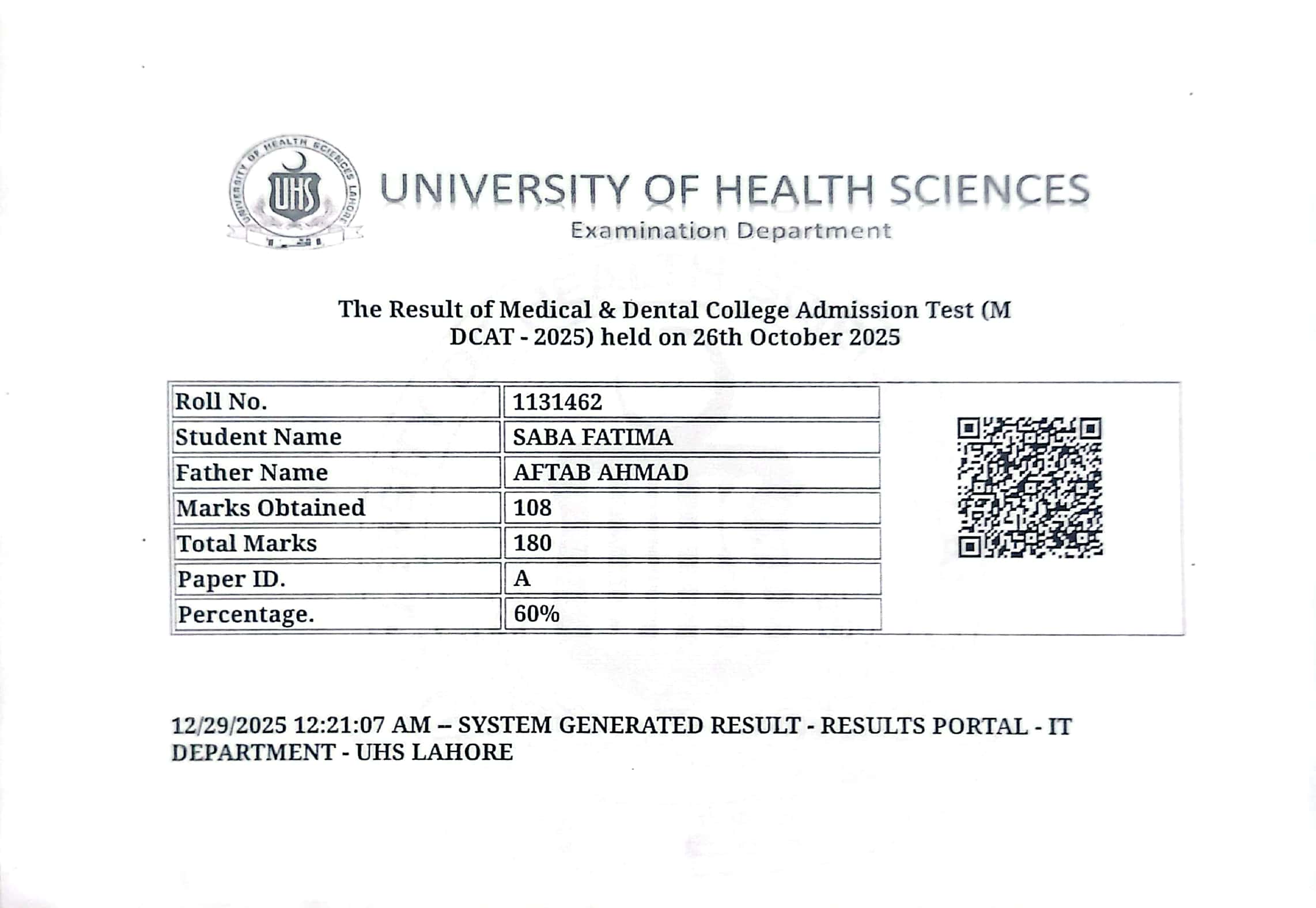 UNIVERSITY OF HEALTH SCIENCES LAHORE
UHS

UNIVERSITY OF HEALTH SCIENCES
Examination Department

The Result of Medical & Dental College Admission Test (M DCAT - 2025) held on 26th October 2025

| Roll No. | 1131462 |
|---|---|
| Student Name | SABA FATIMA |
| Father Name | AFTAB AHMAD |
| Marks Obtained | 108 |
| Total Marks | 180 |
| Paper ID. | A |
| Percentage. | 60% |

12/29/2025 12:21:07 AM -- SYSTEM GENERATED RESULT - RESULTS PORTAL - IT DEPARTMENT - UHS LAHORE